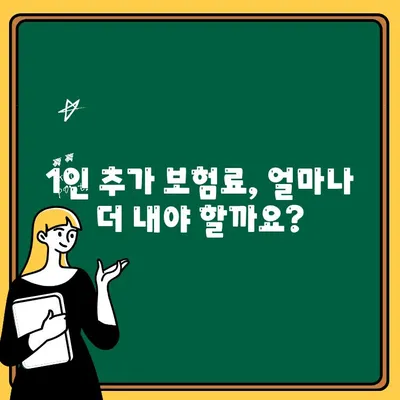 1인 추가 보험료, 얼마나 더 내야 할까요?